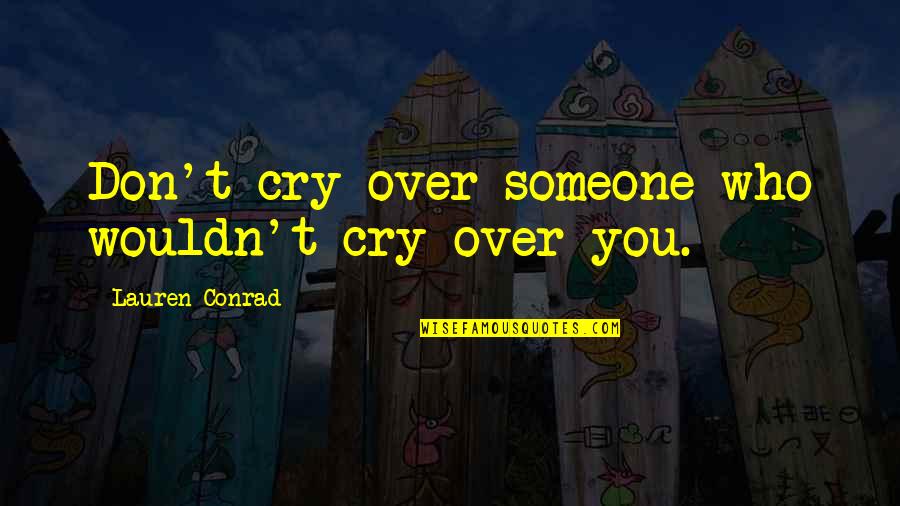 Don't cry over someone who wouldn't cry over you.

Lauren Conrad

WISEFAMOUSQUOTES.COM